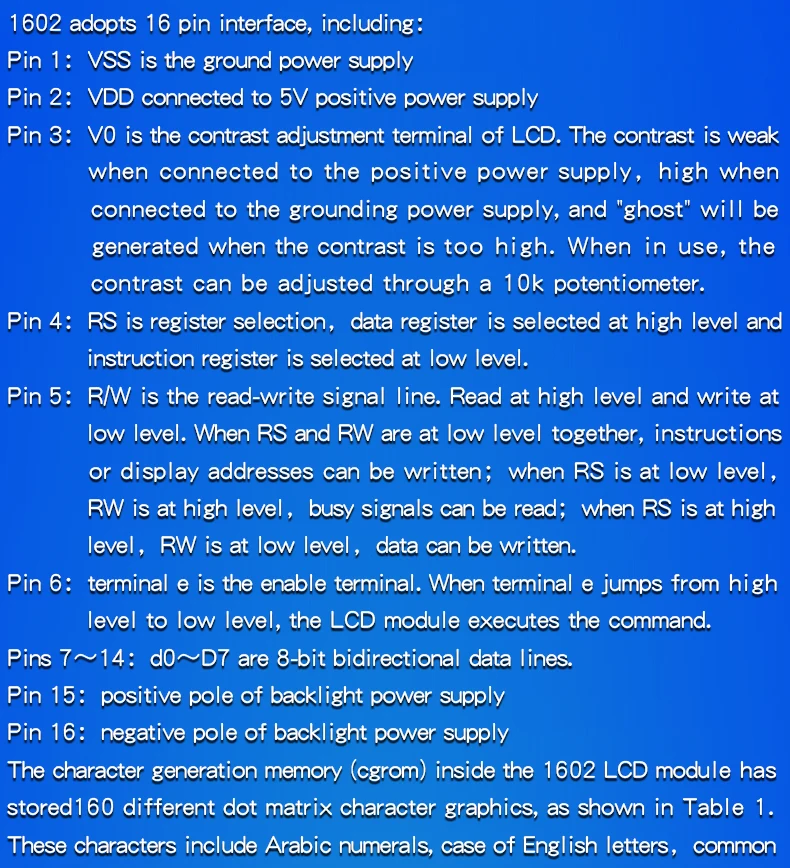 1602 adopts 16 pin interface, including:

Pin 1: VSS is the ground power supply

Pin 2: VDD connected to 5V positive power supply

Pin 3: V0 is the contrast adjustment terminal of LCD. The contrast is weak when connected to the positive power supply, high when connected to the grounding power supply, and "ghost" will be generated when the contrast is too high. When in use, the contrast can be adjusted through a 10k potentiometer.

Pin 4: RS is register selection, data register is selected at high level and instruction register is selected at low level.

Pin 5: R/W is the read-write signal line. Read at high level and write at low level. When RS and RW are at low level together, instructions or display addresses can be written; when RS is at low level, RW is at high level, busy signals can be read; when RS is at high level, RW is at low level, data can be written.

Pin 6: terminal e is the enable terminal. When terminal e jumps from high level to low level, the LCD module executes the command.

Pins 7～14: d0～D7 are 8-bit bidirectional data lines.

Pin 15: positive pole of backlight power supply

Pin 16: negative pole of backlight power supply

The character generation memory (cgrom) inside the 1602 LCD module has stored160 different dot matrix character graphics, as shown in Table 1. These characters include Arabic numerals, case of English letters, common